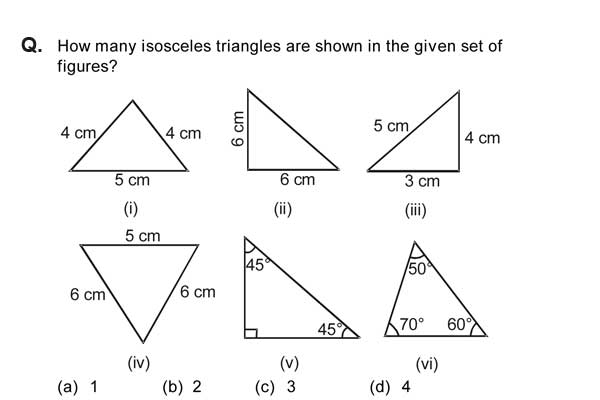 Q. How many isosceles triangles are shown in the given set of figures?

4 cm
4 cm
5 cm
(i)

6 cm
6 cm
(ii)

5 cm
4 cm
3 cm
(iii)

5 cm
6 cm
6 cm
(iv)

45°
45°
(v)

50°
70°
60°
(vi)

(a) 1
(b) 2
(c) 3
(d) 4